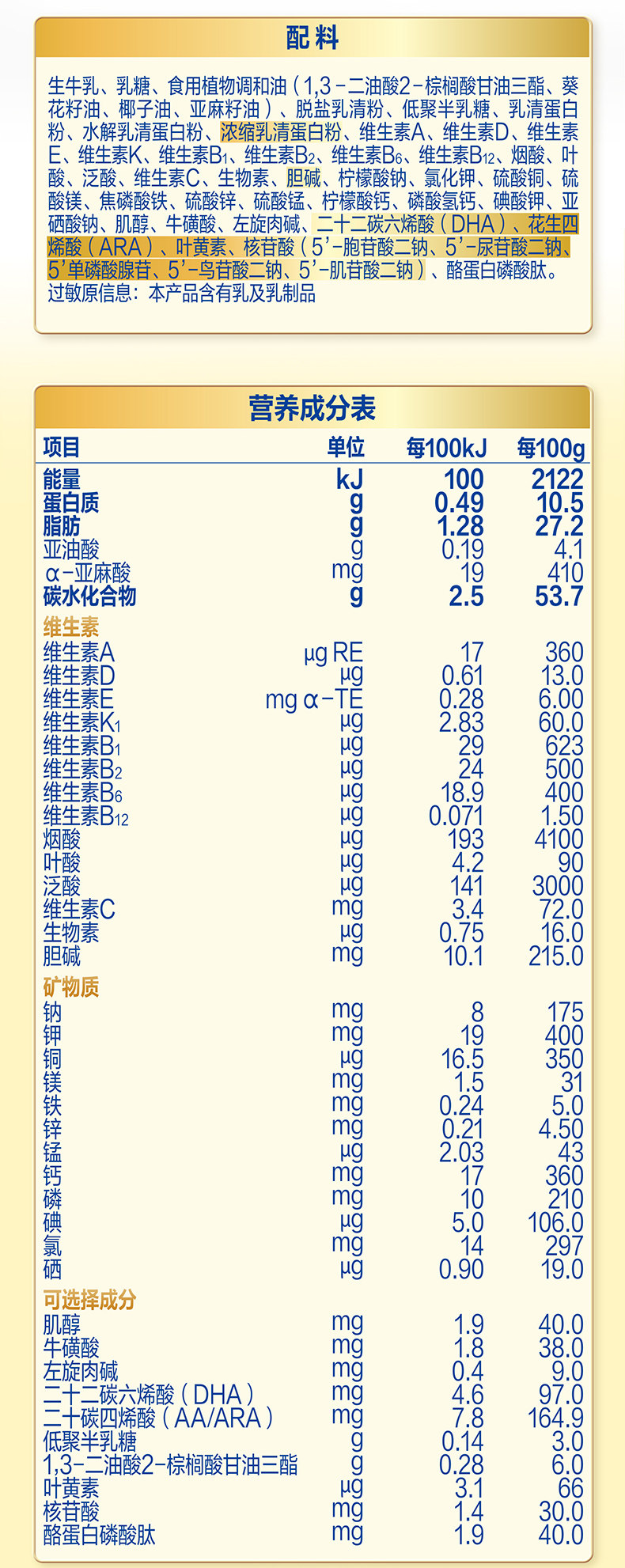 配料

生牛乳、乳糖、食用植物调和油（1,3-二油酸2-棕榈酸甘油三酯、葵花籽油、椰子油、亚麻籽油）、脱盐乳清粉、低聚半乳糖、乳清蛋白粉、水解乳清蛋白粉、浓缩乳清蛋白粉、维生素A、维生素D、维生素E、维生素K、维生素$B_1$、维生素$B_2$、维生素$B_6$、维生素$B_{12}$、烟酸、叶酸、泛酸、维生素C、生物素、胆碱、柠檬酸钠、氯化钾、硫酸铜、硫酸镁、焦磷酸铁、硫酸锌、硫酸锰、柠檬酸钙、磷酸氢钙、碘酸钾、亚硒酸钠、肌醇、牛磺酸、左旋肉碱、二十二碳六烯酸（DHA）、花生四烯酸（ARA）、叶黄素、核苷酸（5'-胞苷酸二钠、5'-尿苷酸二钠、5'单磷酸腺苷、5'-鸟苷酸二钠、5'-肌苷酸二钠）、酪蛋白磷酸肽。
过敏原信息：本产品含有乳及乳制品

营养成分表

| 项目 | 单位 | 每100kJ | 每100g |
|---|---|---|---|
| 能量 | kJ | 100 | 2122 |
| 蛋白质 | g | 0.49 | 10.5 |
| 脂肪 | g | 1.28 | 27.2 |
| 亚油酸 | g | 0.19 | 4.1 |
| α-亚麻酸 | mg | 19 | 410 |
| 碳水化合物 | g | 2.5 | 53.7 |
| 维生素 | | | |
| 维生素A | μg RE | 17 | 360 |
| 维生素D | μg | 0.61 | 13.0 |
| 维生素E | mg α-TE | 0.28 | 6.00 |
| 维生素$K_1$ | μg | 2.83 | 60.0 |
| 维生素$B_1$ | μg | 29 | 623 |
| 维生素$B_2$ | μg | 24 | 500 |
| 维生素$B_6$ | μg | 18.9 | 400 |
| 维生素$B_{12}$ | μg | 0.071 | 1.50 |
| 烟酸 | μg | 193 | 4100 |
| 叶酸 | μg | 4.2 | 90 |
| 泛酸 | μg | 141 | 3000 |
| 维生素C | mg | 3.4 | 72.0 |
| 生物素 | μg | 0.75 | 16.0 |
| 胆碱 | mg | 10.1 | 215.0 |
| 矿物质 | | | |
| 钠 | mg | 8 | 175 |
| 钾 | mg | 19 | 400 |
| 铜 | μg | 16.5 | 350 |
| 镁 | mg | 1.5 | 31 |
| 铁 | mg | 0.24 | 5.0 |
| 锌 | mg | 0.21 | 4.50 |
| 锰 | μg | 2.03 | 43 |
| 钙 | mg | 17 | 360 |
| 磷 | mg | 10 | 210 |
| 碘 | μg | 5.0 | 106.0 |
| 氯 | mg | 14 | 297 |
| 硒 | μg | 0.90 | 19.0 |
| 可选择成分 | | | |
| 肌醇 | mg | 1.9 | 40.0 |
| 牛磺酸 | mg | 1.8 | 38.0 |
| 左旋肉碱 | mg | 0.4 | 9.0 |
| 二十二碳六烯酸（DHA） | mg | 4.6 | 97.0 |
| 二十碳四烯酸（AA/ARA） | mg | 7.8 | 164.9 |
| 低聚半乳糖 | g | 0.14 | 3.0 |
| 1,3-二油酸2-棕榈酸甘油三酯 | g | 0.28 | 6.0 |
| 叶黄素 | μg | 3.1 | 66 |
| 核苷酸 | mg | 1.4 | 30.0 |
| 酪蛋白磷酸肽 | mg | 1.9 | 40.0 |